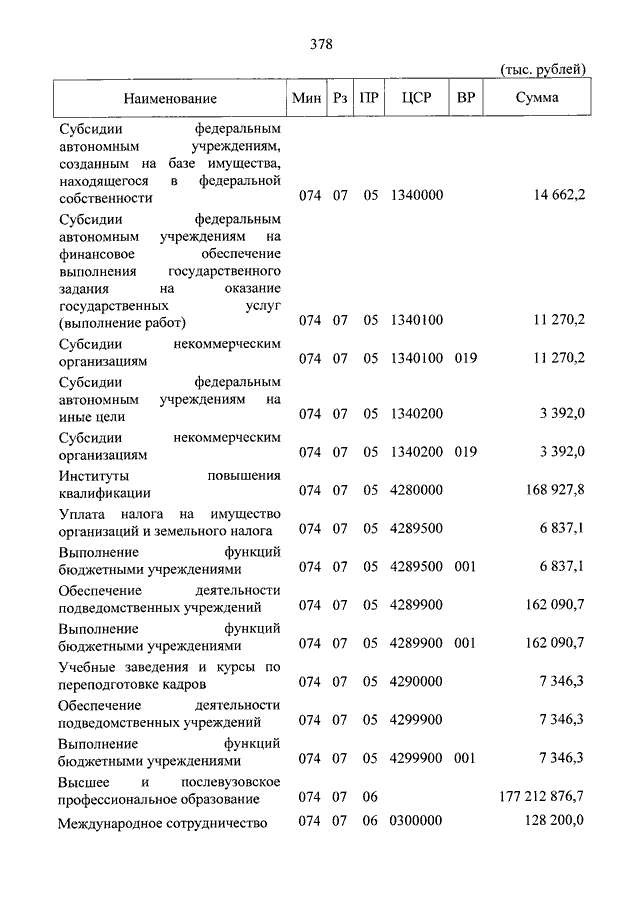 378

(тыс. рублей)

| Наименование | Мин | Рз | ПР | ЦСР | ВР | Сумма |
|---|---|---|---|---|---|---|
| Субсидии федеральным автономным учреждениям, созданным на базе имущества, находящегося в федеральной собственности | 074 | 07 | 05 | 1340000 | | 14 662,2 |
| Субсидии федеральным автономным учреждениям на финансовое обеспечение выполнения государственного задания на оказание государственных услуг (выполнение работ) | 074 | 07 | 05 | 1340100 | | 11 270,2 |
| Субсидии некоммерческим организациям | 074 | 07 | 05 | 1340100 | 019 | 11 270,2 |
| Субсидии федеральным автономным учреждениям на иные цели | 074 | 07 | 05 | 1340200 | | 3 392,0 |
| Субсидии некоммерческим организациям | 074 | 07 | 05 | 1340200 | 019 | 3 392,0 |
| Институты повышения квалификации | 074 | 07 | 05 | 4280000 | | 168 927,8 |
| Уплата налога на имущество организаций и земельного налога | 074 | 07 | 05 | 4289500 | | 6 837,1 |
| Выполнение функций бюджетными учреждениями | 074 | 07 | 05 | 4289500 | 001 | 6 837,1 |
| Обеспечение деятельности подведомственных учреждений | 074 | 07 | 05 | 4289900 | | 162 090,7 |
| Выполнение функций бюджетными учреждениями | 074 | 07 | 05 | 4289900 | 001 | 162 090,7 |
| Учебные заведения и курсы по переподготовке кадров | 074 | 07 | 05 | 4290000 | | 7 346,3 |
| Обеспечение деятельности подведомственных учреждений | 074 | 07 | 05 | 4299900 | | 7 346,3 |
| Выполнение функций бюджетными учреждениями | 074 | 07 | 05 | 4299900 | 001 | 7 346,3 |
| Высшее и послевузовское профессиональное образование | 074 | 07 | 06 | | | 177 212 876,7 |
| Международное сотрудничество | 074 | 07 | 06 | 0300000 | | 128 200,0 |